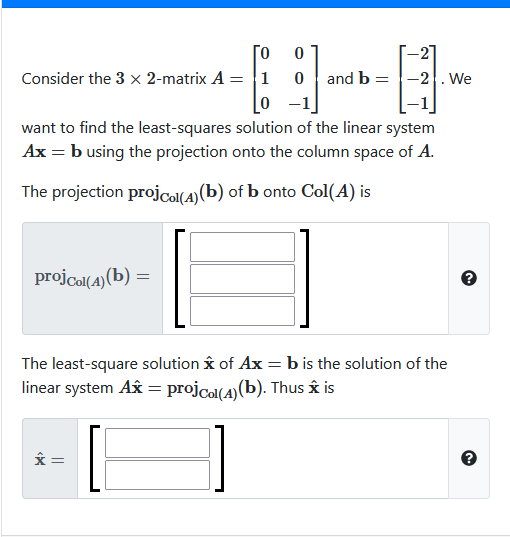 Consider the $3 \times 2$-matrix $A = \begin{bmatrix} 0 & 0 \\ 1 & 0 \\ 0 & -1 \end{bmatrix}$ and $\mathbf{b} = \begin{bmatrix} -2 \\ -2 \\ -1 \end{bmatrix}$. We want to find the least-squares solution of the linear system $A\mathbf{x} = \mathbf{b}$ using the projection onto the column space of $A$.

The projection $\mathbf{proj}_{\mathrm{Col}(A)}(\mathbf{b})$ of $\mathbf{b}$ onto $\mathrm{Col}(A)$ is

$\mathbf{proj}_{\mathrm{Col}(A)}(\mathbf{b}) =$

?

The least-square solution $\hat{\mathbf{x}}$ of $A\mathbf{x} = \mathbf{b}$ is the solution of the linear system $A\hat{\mathbf{x}} = \mathbf{proj}_{\mathrm{Col}(A)}(\mathbf{b})$. Thus $\hat{\mathbf{x}}$ is

$\hat{\mathbf{x}} =$

?